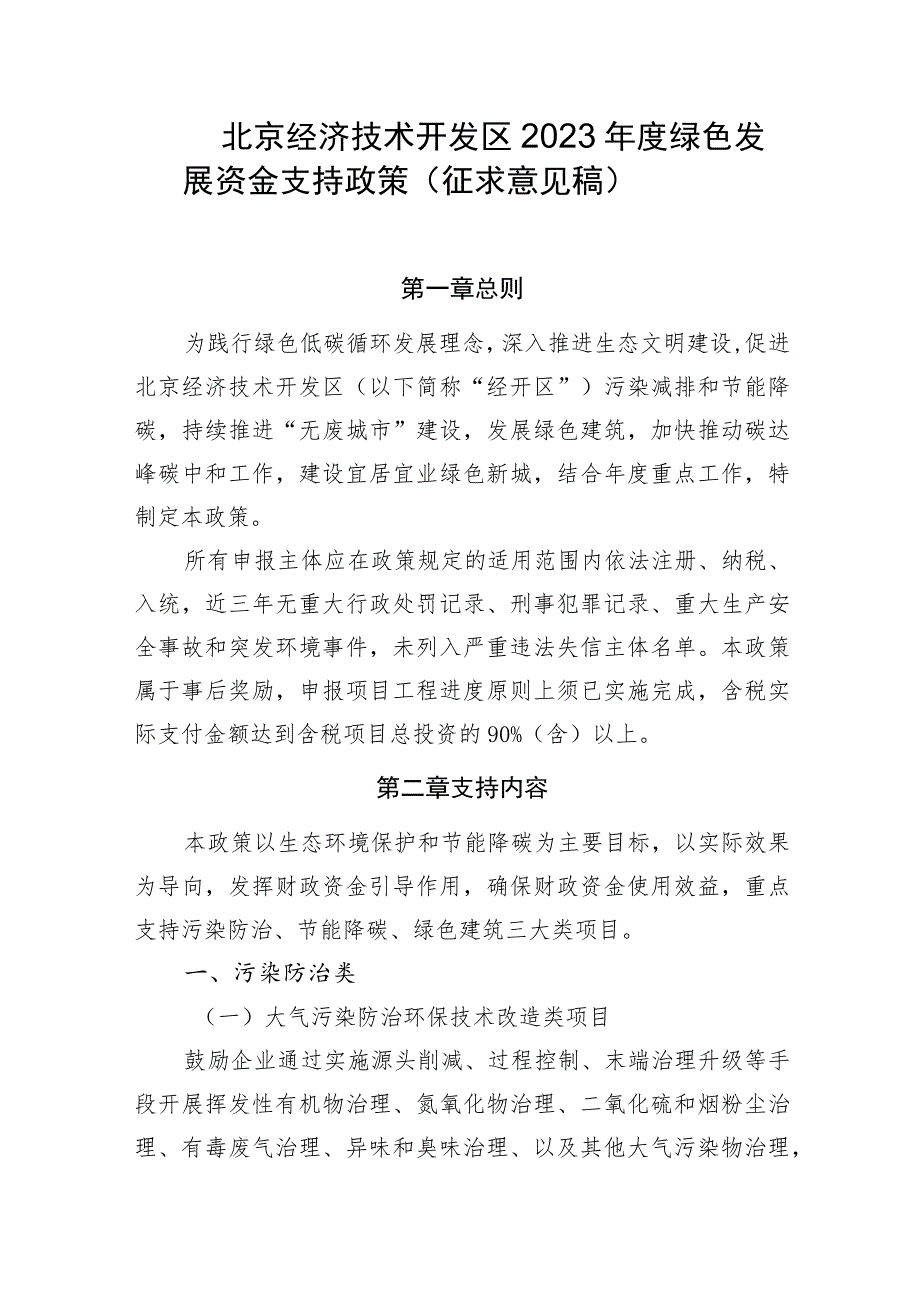 北京经济技术开发区2023年度绿色发展资金支持政策（征求意见稿）

第一章总则

为践行绿色低碳循环发展理念，深入推进生态文明建设，促进北京经济技术开发区（以下简称“经开区”）污染减排和节能降碳，持续推进“无废城市”建设，发展绿色建筑，加快推动碳达峰碳中和工作，建设宜居宜业绿色新城，结合年度重点工作，特制定本政策。

所有申报主体应在政策规定的适用范围内依法注册、纳税、入统，近三年无重大行政处罚记录、刑事犯罪记录、重大生产安全事故和突发环境事件，未列入严重违法失信主体名单。本政策属于事后奖励，申报项目工程进度原则上须已实施完成，含税实际支付金额达到含税项目总投资的90%（含）以上。

第二章支持内容

本政策以生态环境保护和节能降碳为主要目标，以实际效果为导向，发挥财政资金引导作用，确保财政资金使用效益，重点支持污染防治、节能降碳、绿色建筑三大类项目。

一、污染防治类

（一）大气污染防治环保技术改造类项目

鼓励企业通过实施源头削减、过程控制、末端治理升级等手段开展挥发性有机物治理、氮氧化物治理、二氧化硫和烟粉尘治理、有毒废气治理、异味和臭味治理、以及其他大气污染物治理，